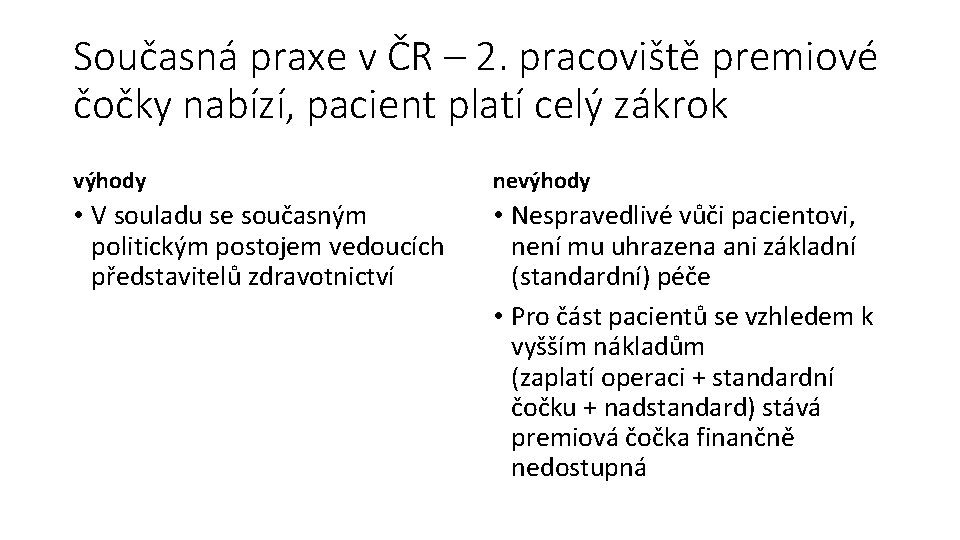 Současná praxe v ČR – 2. pracoviště premiové čočky nabízí, pacient platí celý zákrok

výhody

• V souladu se současným politickým postojem vedoucích představitelů zdravotnictví

nevýhody

• Nespravedlivé vůči pacientovi, není mu uhrazena ani základní (standardní) péče

• Pro část pacientů se vzhledem k vyšším nákladům (zaplatí operaci + standardní čočku + nadstandard) stává premiová čočka finančně nedostupná